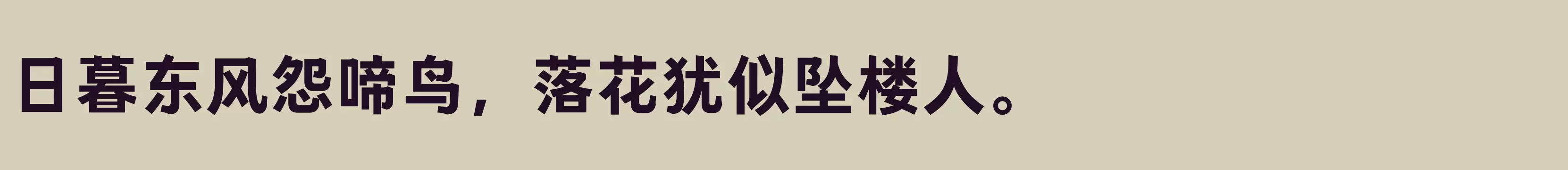 日暮东风怨啼鸟，落花犹似坠楼人。